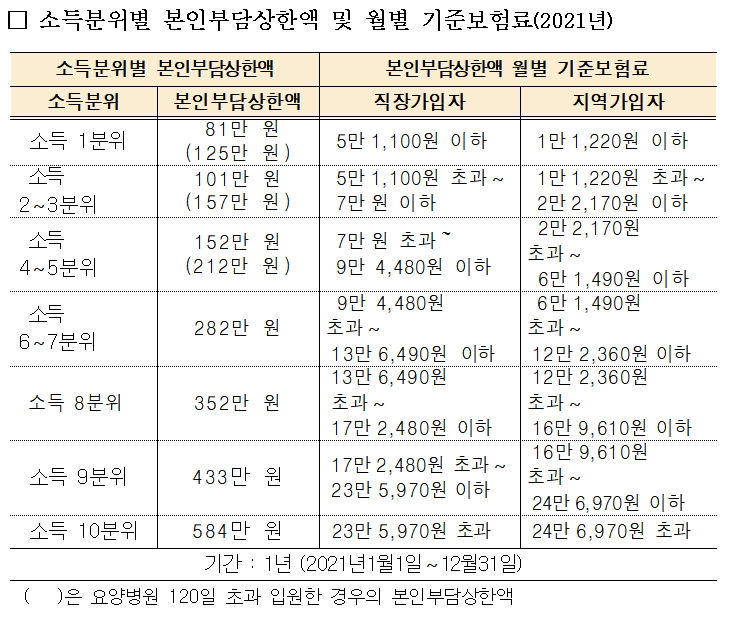 □ 소득분위별 본인부담상한액 및 월별 기준보험료(2021년)

| 소득분위별 본인부담상한액 | | 본인부담상한액 월별 기준보험료 | |
|---|---|---|---|
| 소득분위 | 본인부담상한액 | 직장가입자 | 지역가입자 |
| 소득 1분위 | 81만 원 (125만 원) | 5만 1,100원 이하 | 1만 1,220원 이하 |
| 소득 2~3분위 | 101만 원 (157만 원) | 5만 1,100원 초과 ~ 7만 원 이하 | 1만 1,220원 초과 ~ 2만 2,170원 이하 |
| 소득 4~5분위 | 152만 원 (212만 원) | 7만 원 초과 ~ 9만 4,480원 이하 | 2만 2,170원 초과 ~ 6만 1,490원 이하 |
| 소득 6~7분위 | 282만 원 | 9만 4,480원 초과 ~ 13만 6,490원 이하 | 6만 1,490원 초과 ~ 12만 2,360원 이하 |
| 소득 8분위 | 352만 원 | 13만 6,490원 초과 ~ 17만 2,480원 이하 | 12만 2,360원 초과 ~ 16만 9,610원 이하 |
| 소득 9분위 | 433만 원 | 17만 2,480원 초과 ~ 23만 5,970원 이하 | 16만 9,610원 초과 ~ 24만 6,970원 이하 |
| 소득 10분위 | 584만 원 | 23만 5,970원 초과 | 24만 6,970원 초과 |

기간 : 1년 (2021년1월1일 ~ 12월31일)

( )은 요양병원 120일 초과 입원한 경우의 본인부담상한액